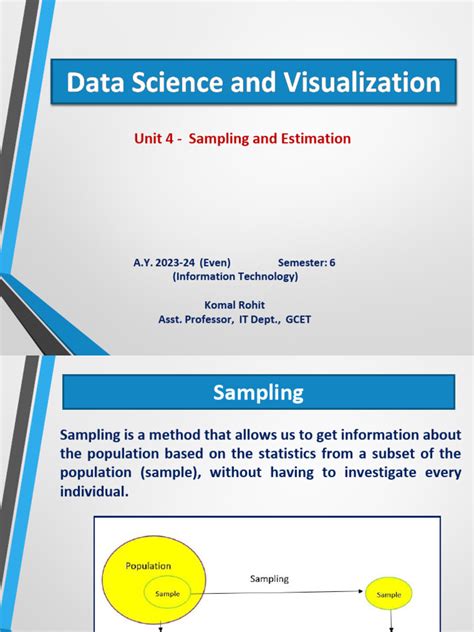 Data Science and Visualization

Unit 4 - Sampling and Estimation

A.Y. 2023-24 (Even) Semester: 6
(Information Technology)

Komal Rohit
Asst. Professor, IT Dept., GCET

Sampling

Sampling is a method that allows us to get information about the population based on the statistics from a subset of the population (sample), without having to investigate every individual.

Population

Sample

Sampling

Sample